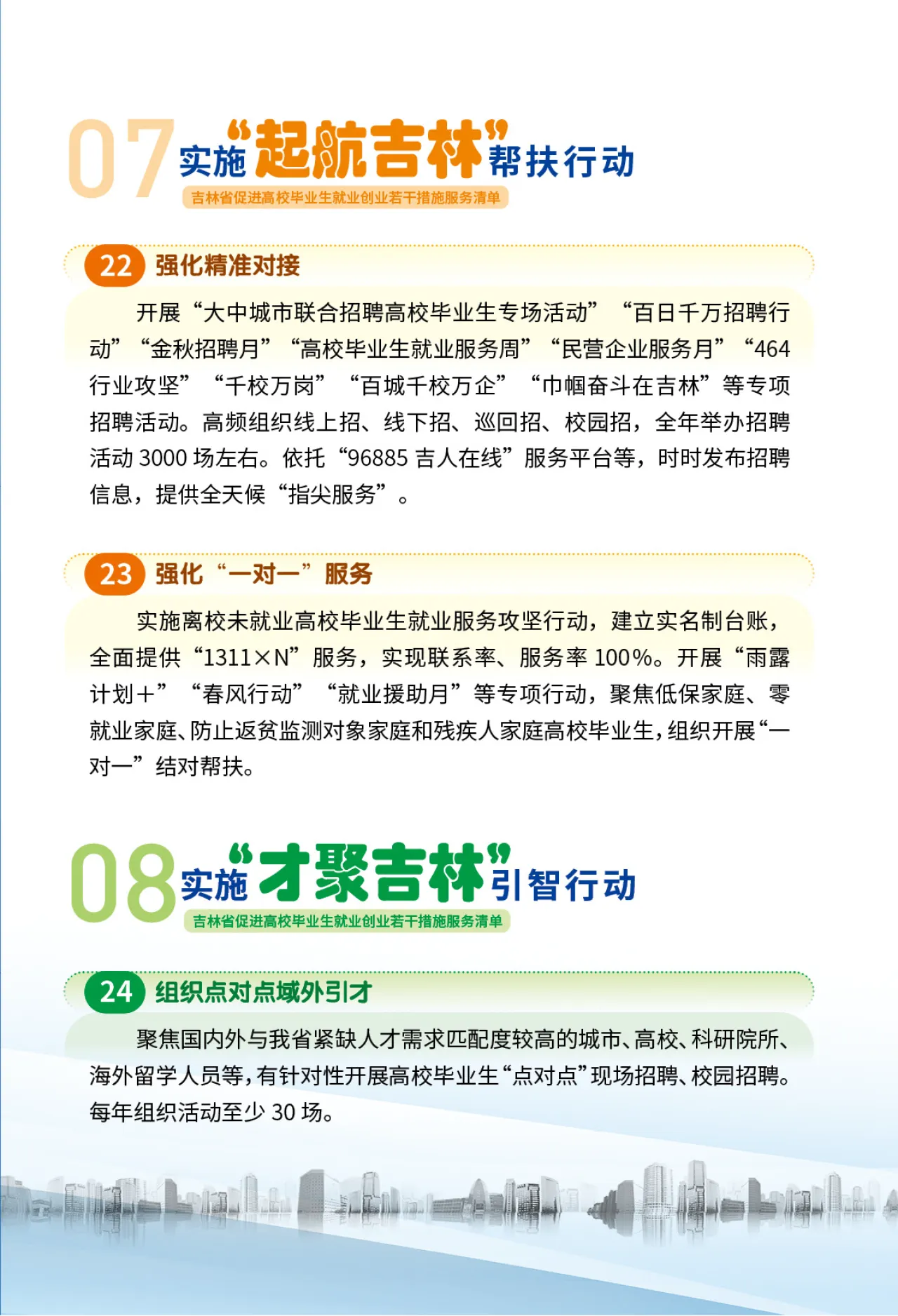 07 实施“起航吉林”帮扶行动

吉林省促进高校毕业生就业创业若干措施服务清单

22 强化精准对接

开展“大中城市联合招聘高校毕业生专场活动”“百日千万招聘行动”“金秋招聘月”“高校毕业生就业服务周”“民营企业服务月”“464行业攻坚”“千校万岗”“百城千校万企”“巾帼奋斗在吉林”等专项招聘活动。高频组织线上招、线下招、巡回招、校园招，全年举办招聘活动 3000 场左右。依托“96885 吉人在线”服务平台等，时时发布招聘信息，提供全天候“指尖服务”。

23 强化“一对一”服务

实施离校未就业高校毕业生就业服务攻坚行动，建立实名制台账，全面提供“1311×N”服务，实现联系率、服务率 100%。开展“雨露计划+”“春风行动”“就业援助月”等专项行动，聚焦低保家庭、零就业家庭、防止返贫监测对象家庭和残疾人家庭高校毕业生，组织开展“一对一”结对帮扶。

08 实施“才聚吉林”引智行动

吉林省促进高校毕业生就业创业若干措施服务清单

24 组织点对点域外引才

聚焦国内外与我省紧缺人才需求匹配度较高的城市、高校、科研院所、海外留学人员等，有针对性开展高校毕业生“点对点”现场招聘、校园招聘。每年组织活动至少 30 场。